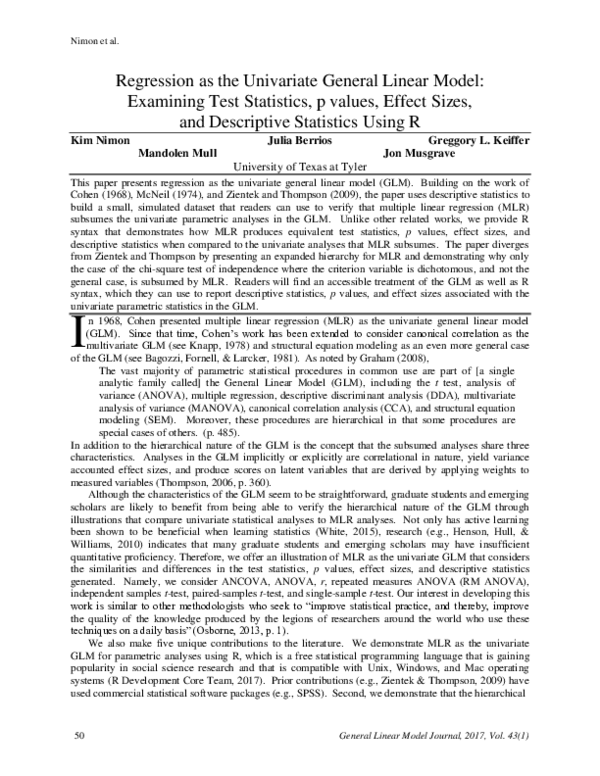 Nimon et al.

Regression as the Univariate General Linear Model: Examining Test Statistics, p values, Effect Sizes, and Descriptive Statistics Using R

Kim Nimon Julia Berrios Greggory L. Keiffer
Mandolen Mull Jon Musgrave
University of Texas at Tyler

This paper presents regression as the univariate general linear model (GLM). Building on the work of Cohen (1968), McNeil (1974), and Zientek and Thompson (2009), the paper uses descriptive statistics to build a small, simulated dataset that readers can use to verify that multiple linear regression (MLR) subsumes the univariate parametric analyses in the GLM. Unlike other related works, we provide R syntax that demonstrates how MLR produces equivalent test statistics, p values, effect sizes, and descriptive statistics when compared to the univariate analyses that MLR subsumes. The paper diverges from Zientek and Thompson by presenting an expanded hierarchy for MLR and demonstrating why only the case of the chi-square test of independence where the criterion variable is dichotomous, and not the general case, is subsumed by MLR. Readers will find an accessible treatment of the GLM as well as R syntax, which they can use to report descriptive statistics, p values, and effect sizes associated with the univariate parametric statistics in the GLM.

In 1968, Cohen presented multiple linear regression (MLR) as the univariate general linear model (GLM). Since that time, Cohen's work has been extended to consider canonical correlation as the multivariate GLM (see Knapp, 1978) and structural equation modeling as an even more general case of the GLM (see Bagozzi, Fornell, & Larcker, 1981). As noted by Graham (2008),

The vast majority of parametric statistical procedures in common use are part of [a single analytic family called] the General Linear Model (GLM), including the t test, analysis of variance (ANOVA), multiple regression, descriptive discriminant analysis (DDA), multivariate analysis of variance (MANOVA), canonical correlation analysis (CCA), and structural equation modeling (SEM). Moreover, these procedures are hierarchical in that some procedures are special cases of others. (p. 485).

In addition to the hierarchical nature of the GLM is the concept that the subsumed analyses share three characteristics. Analyses in the GLM implicitly or explicitly are correlational in nature, yield variance accounted effect sizes, and produce scores on latent variables that are derived by applying weights to measured variables (Thompson, 2006, p. 360).

Although the characteristics of the GLM seem to be straightforward, graduate students and emerging scholars are likely to benefit from being able to verify the hierarchical nature of the GLM through illustrations that compare univariate statistical analyses to MLR analyses. Not only has active learning been shown to be beneficial when learning statistics (White, 2015), research (e.g., Henson, Hull, & Williams, 2010) indicates that many graduate students and emerging scholars may have insufficient quantitative proficiency. Therefore, we offer an illustration of MLR as the univariate GLM that considers the similarities and differences in the test statistics, p values, effect sizes, and descriptive statistics generated. Namely, we consider ANCOVA, ANOVA, r, repeated measures ANOVA (RM ANOVA), independent samples t-test, paired-samples t-test, and single-sample t-test. Our interest in developing this work is similar to other methodologists who seek to "improve statistical practice, and thereby, improve the quality of the knowledge produced by the legions of researchers around the world who use these techniques on a daily basis" (Osborne, 2013, p. 1).

We also make five unique contributions to the literature. We demonstrate MLR as the univariate GLM for parametric analyses using R, which is a free statistical programming language that is gaining popularity in social science research and that is compatible with Unix, Windows, and Mac operating systems (R Development Core Team, 2017). Prior contributions (e.g., Zientek & Thompson, 2009) have used commercial statistical software packages (e.g., SPSS). Second, we demonstrate that the hierarchical

50 General Linear Model Journal, 2017, Vol. 43(1)